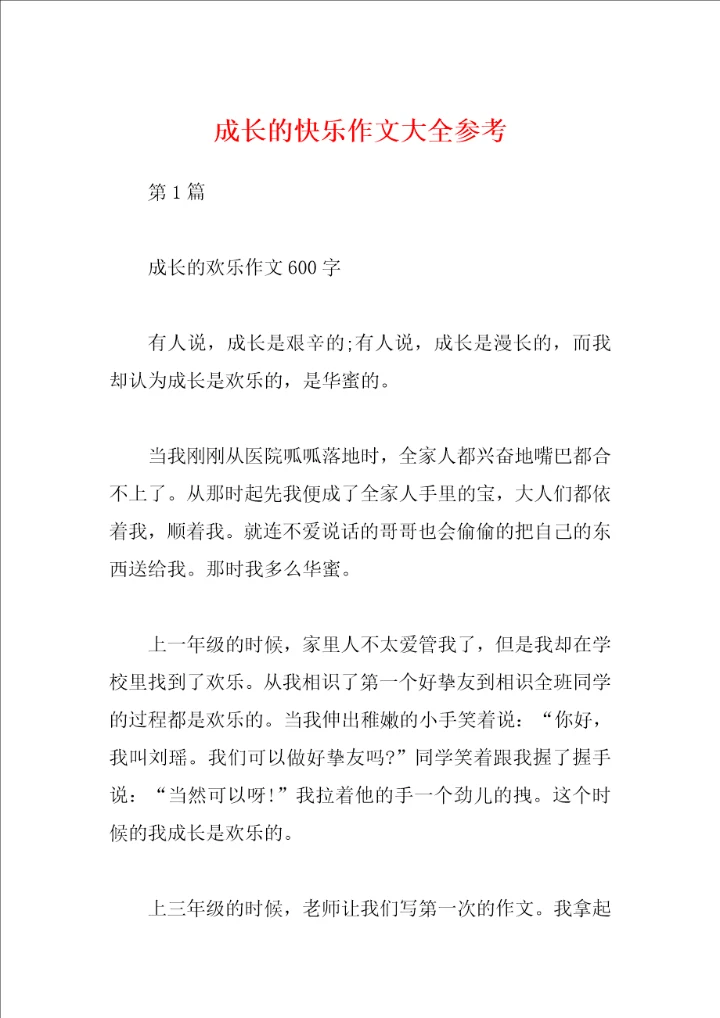 成长的快乐作文大全参考

第1篇

成长的欢乐作文600字

有人说，成长是艰辛的;有人说，成长是漫长的，而我却认为成长是欢乐的，是华蜜的。

当我刚刚从医院呱呱落地时，全家人都兴奋地嘴巴都合不上了。从那时起先我便成了全家人手里的宝，大人们都依着我，顺着我。就连不爱说话的哥哥也会偷偷的把自己的东西送给我。那时我多么华蜜。

上一年级的时候，家里人不太爱管我了，但是我却在学校里找到了欢乐。从我相识了第一个好挚友到相识全班同学的过程都是欢乐的。当我伸出稚嫩的小手笑着说：“你好，我叫刘瑶。我们可以做好挚友吗?”同学笑着跟我握了握手说：“当然可以呀!”我拉着他的手一个劲儿的拽。这个时候的我成长是欢乐的。

上三年级的时候，老师让我们写第一次的作文。我拿起